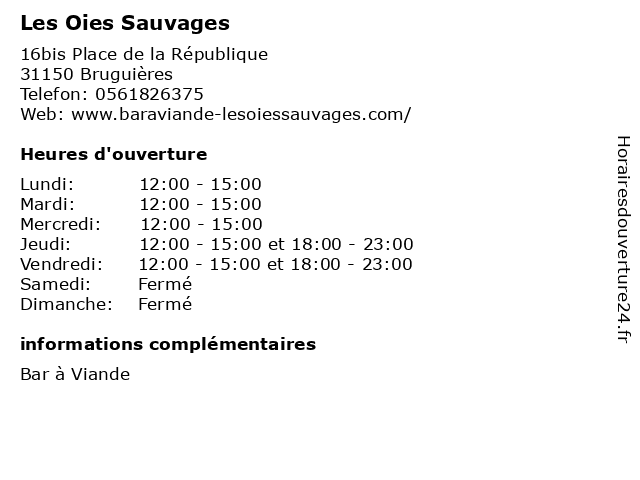 Les Oies Sauvages

16bis Place de la République
31150 Bruguières
Telefon: 0561826375
Web: www.baraviande-lesoiessauvages.com/

Heures d'ouverture

Lundi: 12:00 - 15:00
Mardi: 12:00 - 15:00
Mercredi: 12:00 - 15:00
Jeudi: 12:00 - 15:00 et 18:00 - 23:00
Vendredi: 12:00 - 15:00 et 18:00 - 23:00
Samedi: Fermé
Dimanche: Fermé

informations complémentaires

Bar à Viande

Horairesdouverture24.fr